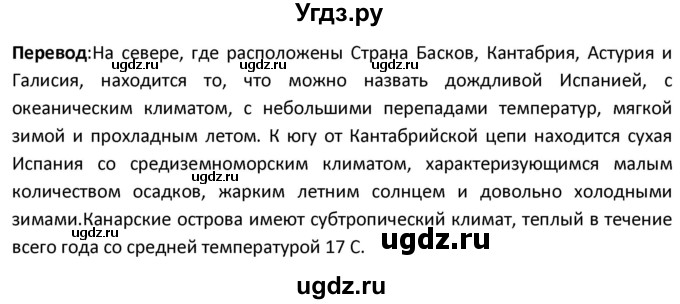 Угдз.ру

Перевод:На севере, где расположены Страна Басков, Кантабрия, Астурия и Галисия, находится то, что можно назвать дождливой Испанией, с океаническим климатом, с небольшими перепадами температур, мягкой зимой и прохладным летом. К югу от Кантабрийской цепи находится сухая Испания со средиземноморским климатом, характеризующимся малым количеством осадков, жарким летним солнцем и довольно холодными зимами.Канарские острова имеют субтропический климат, теплый в течение всего года со средней температурой 17 С.

ugdz.ru ugdz.ru ugdz.ru ugdz.ru ugdz.ru ugdz.ru

ugdz.ru